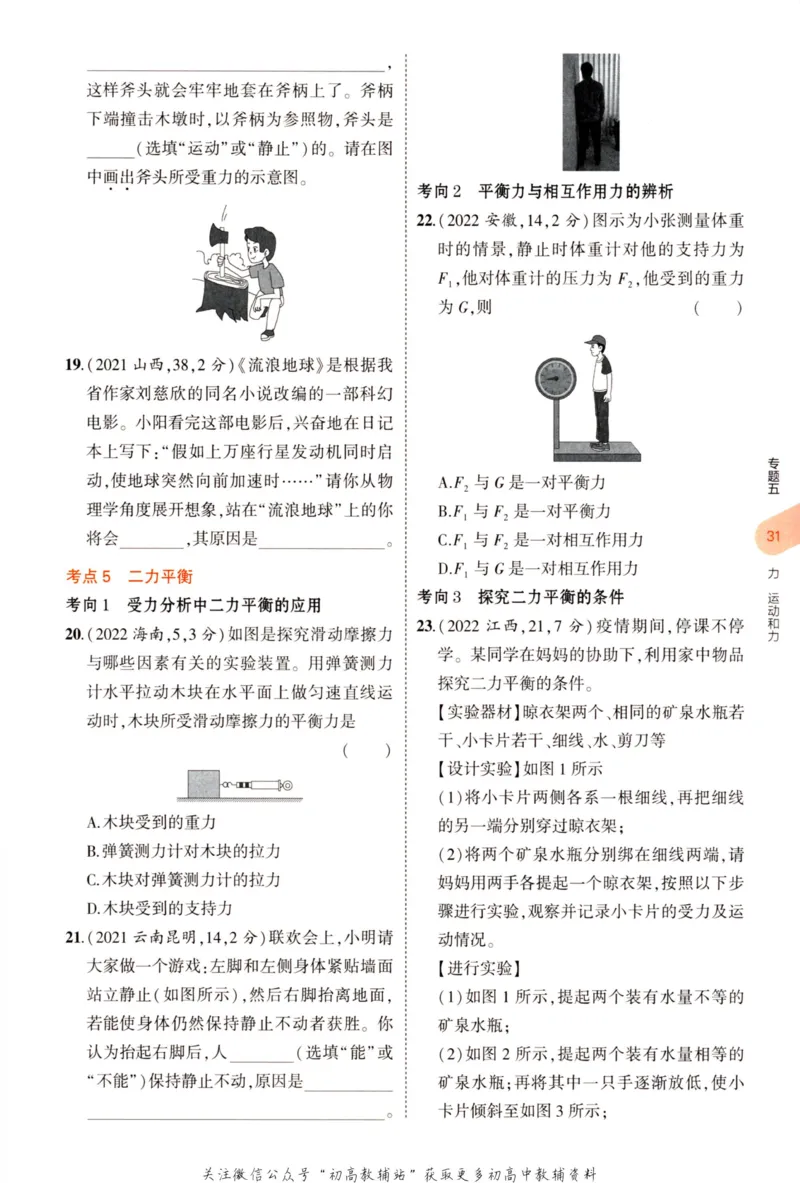 ____,这样斧头就会牢牢地套在斧柄上了。斧柄下端撞击木墩时,以斧柄为参照物,斧头是____(选填“运动”或“静止”)的。请在图中画出斧头所受重力的示意图。

19.(2021山西,38,2分)《流浪地球》是根据我省作家刘慈欣的同名小说改编的一部科幻电影。小阳看完这部电影后,兴奋地在日记本上写下:“假如上万座行星发动机同时启动,使地球突然向前加速时……”请你从物理学角度展开想象,站在“流浪地球”上的你将会____,其原因是____。

考点5 二力平衡

考向1 受力分析中二力平衡的应用

20.(2022海南,5,3分)如图是探究滑动摩擦力与哪些因素有关的实验装置。用弹簧测力计水平拉动木块在水平面上做匀速直线运动时,木块所受滑动摩擦力的平衡力是 ( )

A.木块受到的重力
B.弹簧测力计对木块的拉力
C.木块对弹簧测力计的拉力
D.木块受到的支持力

21.(2021云南昆明,14,2分)联欢会上,小明请大家做一个游戏:左脚和左侧身体紧贴墙面站立静止(如图所示),然后右脚抬离地面,若能使身体仍然保持静止不动者获胜。你认为抬起右脚后,人____(选填“能”或“不能”)保持静止不动,原因是____。

考向2 平衡力与相互作用力的辨析

22.(2022安徽,14,2分)图示为小张测量体重时的情景,静止时体重计对他的支持力为$F_1$,他对体重计的压力为$F_2$,他受到的重力为G,则 ( )

A.$F_2$与G是一对平衡力
B.$F_1$与$F_2$是一对平衡力
C.$F_1$与$F_2$是一对相互作用力
D.$F_1$与G是一对相互作用力

考向3 探究二力平衡的条件

23.(2022江西,21,7分)疫情期间,停课不停学。某同学在妈妈的协助下,利用家中物品探究二力平衡的条件。

【实验器材】晾衣架两个、相同的矿泉水瓶若干、小卡片若干、细线、水、剪刀等

【设计实验】如图1所示

(1)将小卡片两侧各系一根细线,再把细线的另一端分别穿过晾衣架;

(2)将两个矿泉水瓶分别绑在细线两端,请妈妈用两手各提起一个晾衣架,按照以下步骤进行实验,观察并记录小卡片的受力及运动情况。

【进行实验】

(1)如图1所示,提起两个装有水量不等的矿泉水瓶;

(2)如图2所示,提起两个装有水量相等的矿泉水瓶;再将其中一只手逐渐放低,使小卡片倾斜至如图3所示;

专题五
31
力 运动和力

关注微信公众号“初高教辅站”获取更多初高中教辅资料